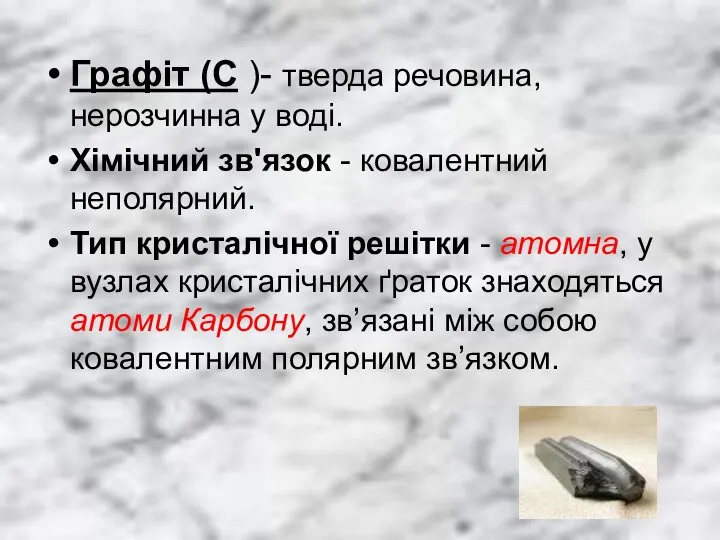 • Графіт (С )- тверда речовина, нерозчинна у воді.

• Хімічний зв'язок - ковалентний неполярний.

• Тип кристалічної решітки - атомна, у вузлах кристалічних ґраток знаходяться атоми Карбону, зв’язані між собою ковалентним полярним зв’язком.